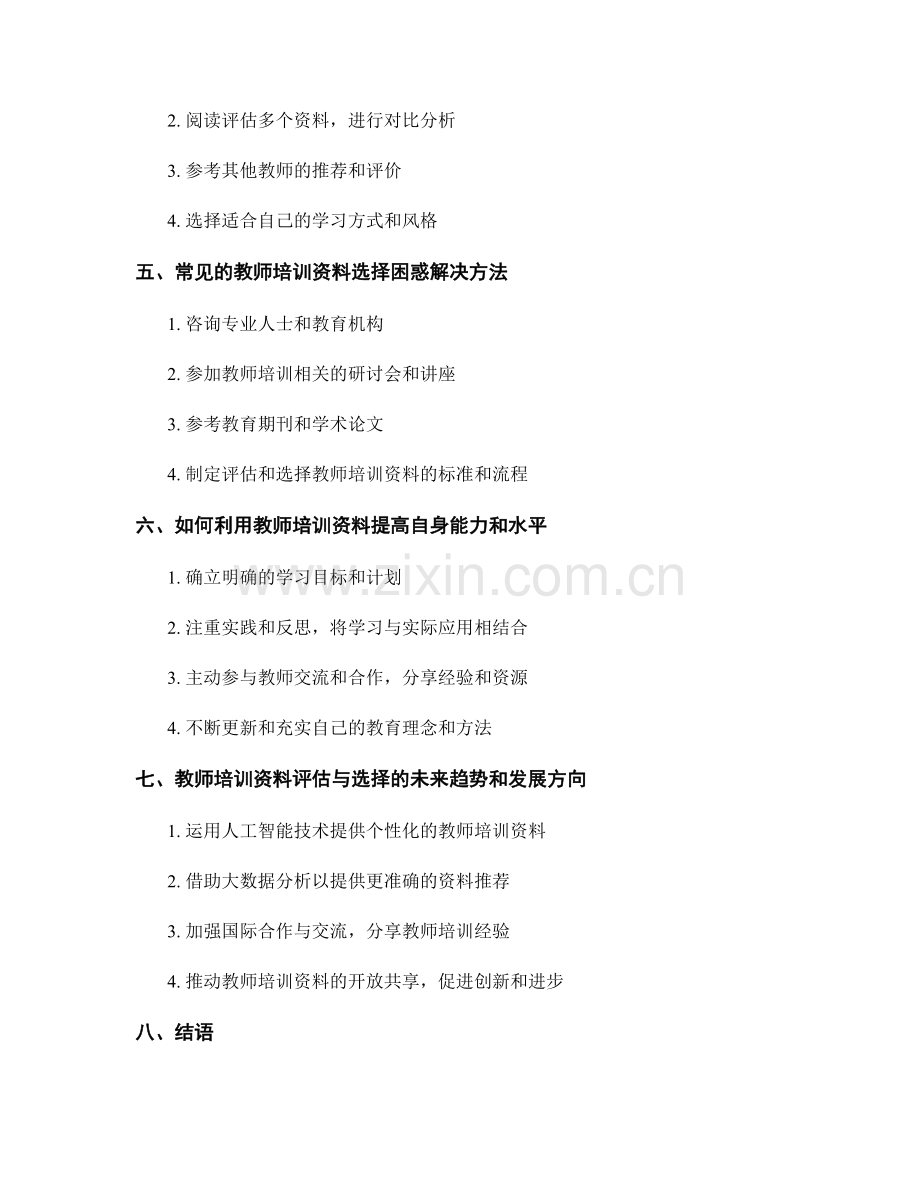 2. 阅读评估多个资料，进行对比分析

3. 参考其他教师的推荐和评价

4. 选择适合自己的学习方式和风格

五、常见的教师培训资料选择困惑解决方法

1. 咨询专业人士和教育机构

2. 参加教师培训相关的研讨会和讲座

3. 参考教育期刊和学术论文

4. 制定评估和选择教师培训资料的标准和流程

六、如何利用教师培训资料提高自身能力和水平

1. 确立明确的学习目标和计划

2. 注重实践和反思，将学习与实际应用相结合

3. 主动参与教师交流和合作，分享经验和资源

4. 不断更新和充实自己的教育理念和方法

七、教师培训资料评估与选择的未来趋势和发展方向

1. 运用人工智能技术提供个性化的教师培训资料

2. 借助大数据分析以提供更准确的资料推荐

3. 加强国际合作与交流，分享教师培训经验

4. 推动教师培训资料的开放共享，促进创新和进步

八、结语

www.zixin.com.cn